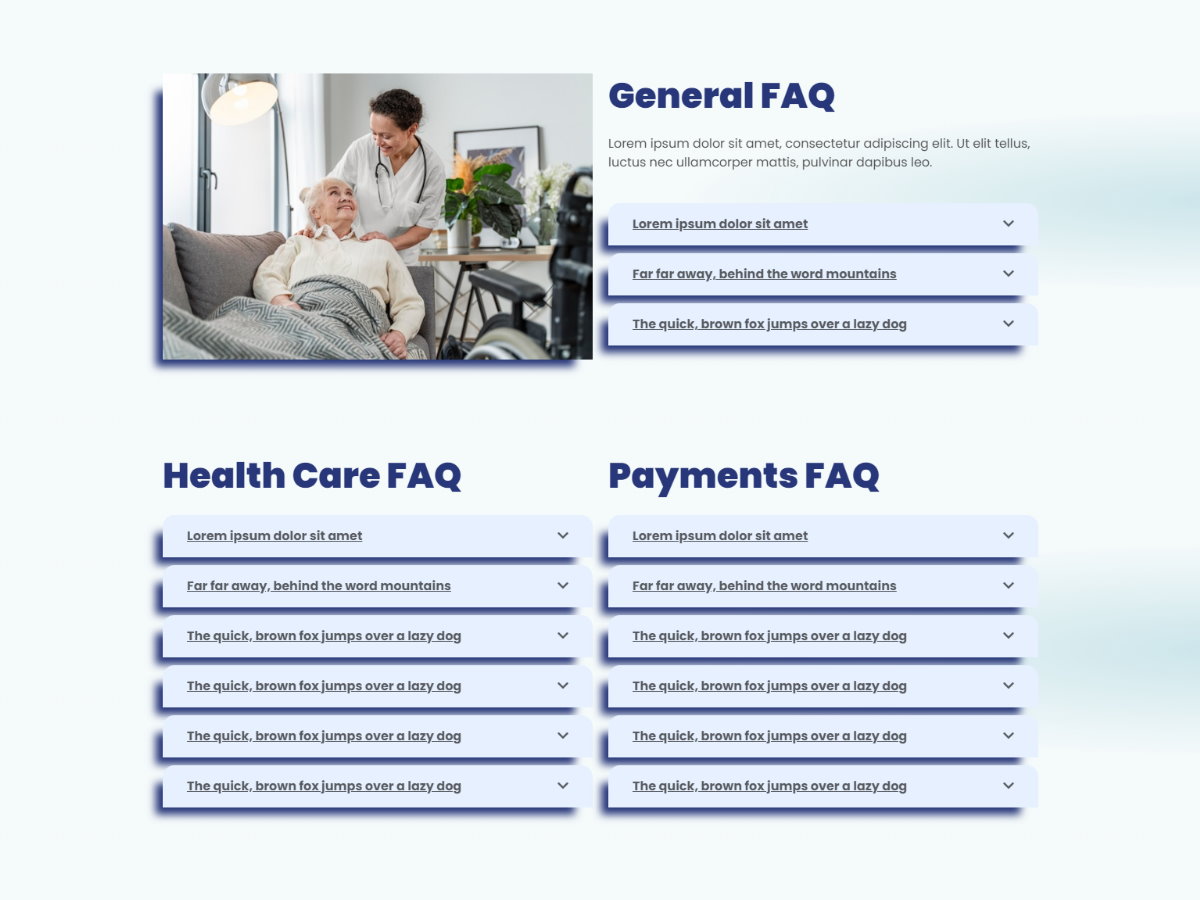 General FAQ

Lorem ipsum dolor sit amet, consectetur adipiscing elit. Ut elit tellus, luctus nec ullamcorper mattis, pulvinar dapibus leo.

Lorem ipsum dolor sit amet

Far far away, behind the word mountains

The quick, brown fox jumps over a lazy dog

Health Care FAQ

Lorem ipsum dolor sit amet

Far far away, behind the word mountains

The quick, brown fox jumps over a lazy dog

The quick, brown fox jumps over a lazy dog

The quick, brown fox jumps over a lazy dog

The quick, brown fox jumps over a lazy dog

Payments FAQ

Lorem ipsum dolor sit amet

Far far away, behind the word mountains

The quick, brown fox jumps over a lazy dog

The quick, brown fox jumps over a lazy dog

The quick, brown fox jumps over a lazy dog

The quick, brown fox jumps over a lazy dog